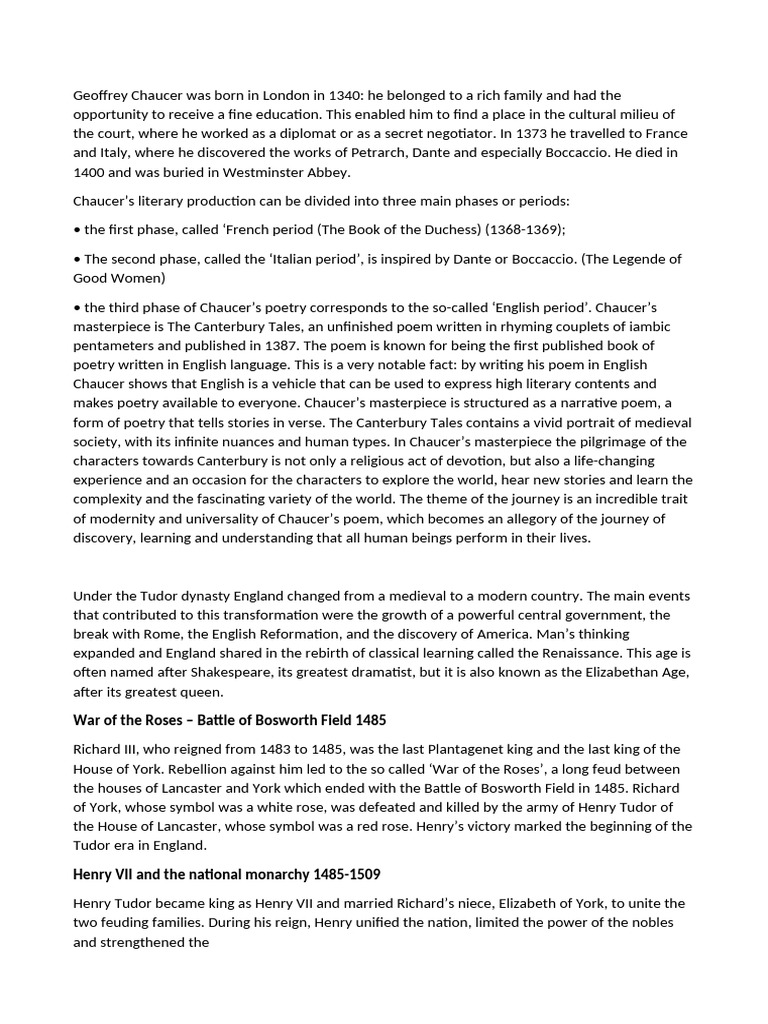 Geoffrey Chaucer was born in London in 1340: he belonged to a rich family and had the opportunity to receive a fine education. This enabled him to find a place in the cultural milieu of the court, where he worked as a diplomat or as a secret negotiator. In 1373 he travelled to France and Italy, where he discovered the works of Petrarch, Dante and especially Boccaccio. He died in 1400 and was buried in Westminster Abbey.

Chaucer's literary production can be divided into three main phases or periods:

• the first phase, called 'French period (The Book of the Duchess) (1368-1369);

• The second phase, called the 'Italian period', is inspired by Dante or Boccaccio. (The Legende of Good Women)

• the third phase of Chaucer's poetry corresponds to the so-called 'English period'. Chaucer's masterpiece is The Canterbury Tales, an unfinished poem written in rhyming couplets of iambic pentameters and published in 1387. The poem is known for being the first published book of poetry written in English language. This is a very notable fact: by writing his poem in English Chaucer shows that English is a vehicle that can be used to express high literary contents and makes poetry available to everyone. Chaucer's masterpiece is structured as a narrative poem, a form of poetry that tells stories in verse. The Canterbury Tales contains a vivid portrait of medieval society, with its infinite nuances and human types. In Chaucer's masterpiece the pilgrimage of the characters towards Canterbury is not only a religious act of devotion, but also a life-changing experience and an occasion for the characters to explore the world, hear new stories and learn the complexity and the fascinating variety of the world. The theme of the journey is an incredible trait of modernity and universality of Chaucer's poem, which becomes an allegory of the journey of discovery, learning and understanding that all human beings perform in their lives.

Under the Tudor dynasty England changed from a medieval to a modern country. The main events that contributed to this transformation were the growth of a powerful central government, the break with Rome, the English Reformation, and the discovery of America. Man's thinking expanded and England shared in the rebirth of classical learning called the Renaissance. This age is often named after Shakespeare, its greatest dramatist, but it is also known as the Elizabethan Age, after its greatest queen.

War of the Roses – Battle of Bosworth Field 1485

Richard III, who reigned from 1483 to 1485, was the last Plantagenet king and the last king of the House of York. Rebellion against him led to the so called 'War of the Roses', a long feud between the houses of Lancaster and York which ended with the Battle of Bosworth Field in 1485. Richard of York, whose symbol was a white rose, was defeated and killed by the army of Henry Tudor of the House of Lancaster, whose symbol was a red rose. Henry's victory marked the beginning of the Tudor era in England.

Henry VII and the national monarchy 1485-1509

Henry Tudor became king as Henry VII and married Richard's niece, Elizabeth of York, to unite the two feuding families. During his reign, Henry unified the nation, limited the power of the nobles and strengthened the